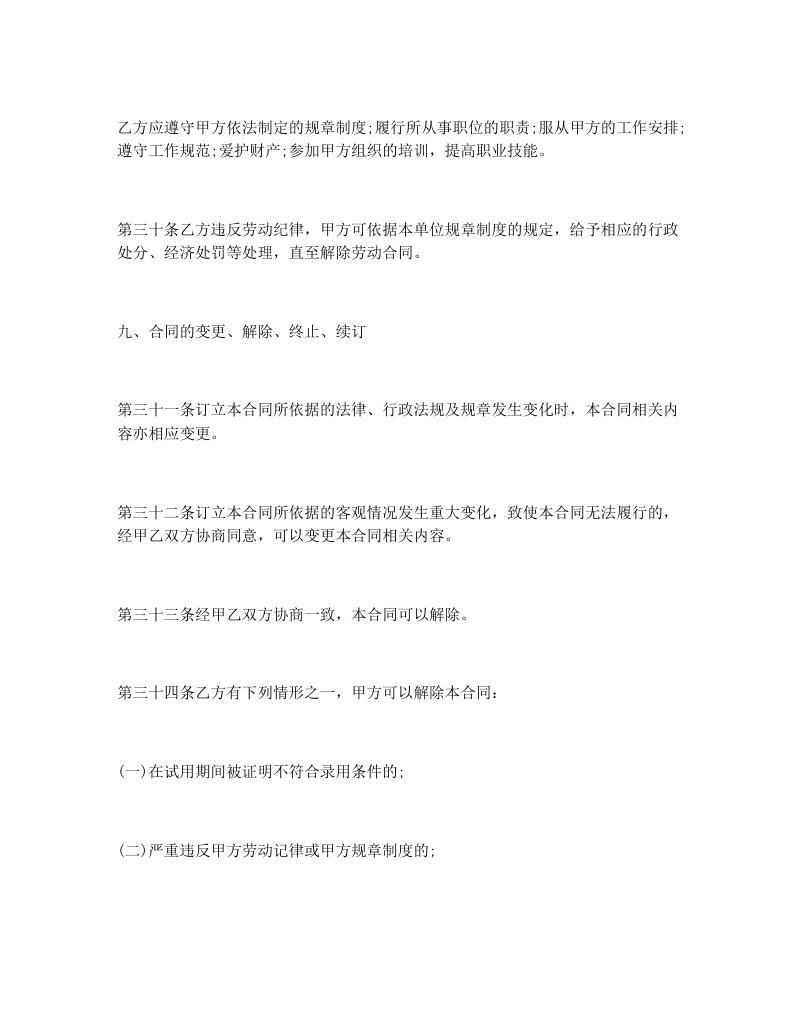 乙方应遵守甲方依法制定的规章制度;履行所从事职位的职责;服从甲方的工作安排;遵守工作规范;爱护财产;参加甲方组织的培训，提高职业技能。

第三十条乙方违反劳动纪律，甲方可依据本单位规章制度的规定，给予相应的行政处分、经济处罚等处理，直至解除劳动合同。

九、合同的变更、解除、终止、续订

第三十一条订立本合同所依据的法律、行政法规及规章发生变化时，本合同相关内容亦相应变更。

第三十二条订立本合同所依据的客观情况发生重大变化，致使本合同无法履行的，经甲乙双方协商同意，可以变更本合同相关内容。

第三十三条经甲乙双方协商一致，本合同可以解除。

第三十四条乙方有下列情形之一，甲方可以解除本合同:

(一)在试用期间被证明不符合录用条件的;

(二)严重违反甲方劳动记律或甲方规章制度的;